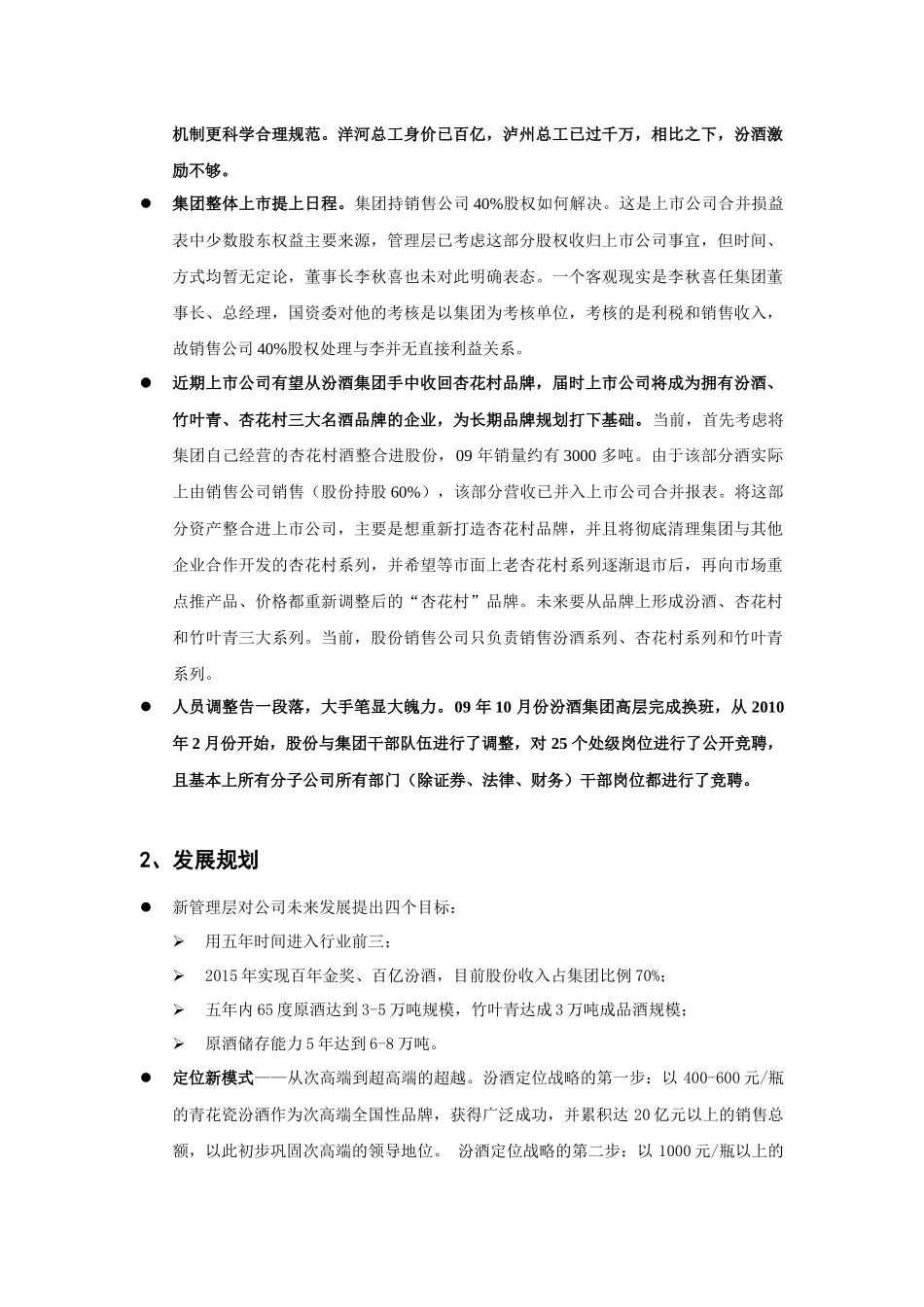 机制更科学合理规范。洋河总工身价已百亿，泸州总工已过千万，相比之下，汾酒激励不够。

● 集团整体上市提上日程。集团持销售公司40%股权如何解决。这是上市公司合并损益表中少数股东权益主要来源，管理层已考虑这部分股权收归上市公司事宜，但时间、方式均暂无定论，董事长李秋喜也未对此明确表态。一个客观现实是李秋喜任集团董事长、总经理，国资委对他的考核是以集团为考核单位，考核的是利税和销售收入，故销售公司40%股权处理与李并无直接利益关系。

● 近期上市公司有望从汾酒集团手中收回杏花村品牌，届时上市公司将成为拥有汾酒、竹叶青、杏花村三大名酒品牌的企业，为长期品牌规划打下基础。当前，首先考虑将集团自己经营的杏花村酒整合进股份，09年销量约有3000多吨。由于该部分酒实际上由销售公司销售（股份持股60%），该部分营收已并入上市公司合并报表。将这部分资产整合进上市公司，主要是想重新打造杏花村品牌，并且将彻底清理集团与其他企业合作开发的杏花村系列，并希望等市面上老杏花村系列逐渐退市后，再向市场重点推产品、价格都重新调整后的“杏花村”品牌。未来要从品牌上形成汾酒、杏花村和竹叶青三大系列。当前，股份销售公司只负责销售汾酒系列、杏花村系列和竹叶青系列。

● 人员调整告一段落，大手笔显大魄力。09年10月份汾酒集团高层完成换班，从2010年2月份开始，股份与集团干部队伍进行了调整，对25个处级岗位进行了公开竞聘，且基本上所有分子公司所有部门（除证券、法律、财务）干部岗位都进行了竞聘。

2、发展规划

● 新管理层对公司未来发展提出四个目标：
➢ 用五年时间进入行业前三；
➢ 2015年实现百年金奖、百亿汾酒，目前股份收入占集团比例70%；
➢ 五年内65度原酒达到3-5万吨规模，竹叶青达成3万吨成品酒规模；
➢ 原酒储存能力5年达到6-8万吨。

● 定位新模式——从次高端到超高端的超越。汾酒定位战略的第一步：以400-600元/瓶的青花瓷汾酒作为次高端全国性品牌，获得广泛成功，并累积达20亿元以上的销售总额，以此初步巩固次高端的领导地位。 汾酒定位战略的第二步：以1000元/瓶以上的